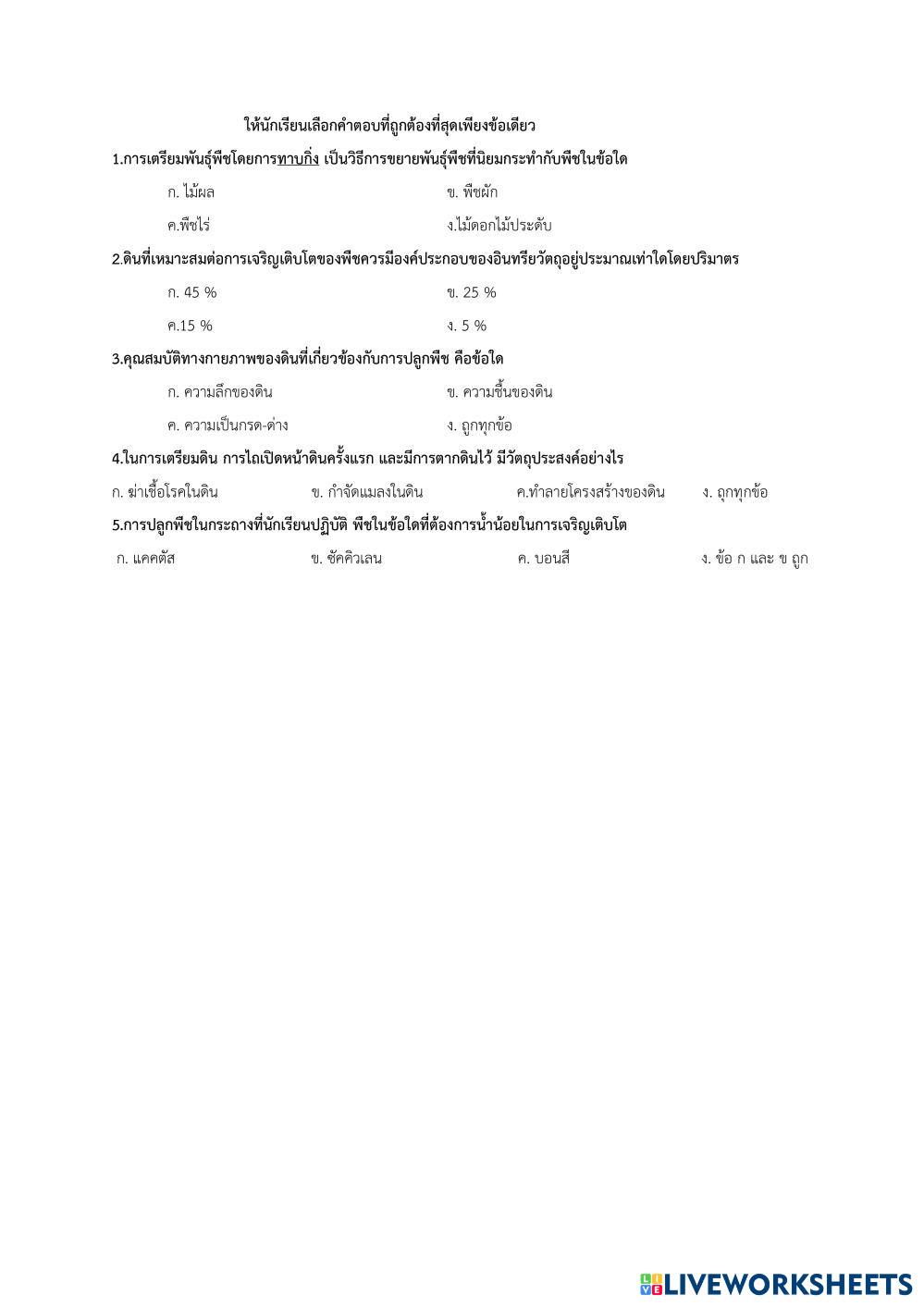 ให้นักเรียนเลือกคำตอบที่ถูกต้องที่สุดเพียงข้อเดียว

1.การเตรียมพันธุ์พืชโดยการทาบกิ่ง เป็นวิธีการขยายพันธุ์พืชที่นิยมกระทำกับพืชในข้อใด

ก. ไม้ผล
ข. พืชผัก
ค.พืชไร่
ง.ไม้ดอกไม้ประดับ

2.ดินที่เหมาะสมต่อการเจริญเติบโตของพืชควรมีองค์ประกอบของอินทรียวัตถุอยู่ประมาณเท่าใดโดยปริมาตร

ก. 45 %
ข. 25 %
ค.15 %
ง. 5 %

3.คุณสมบัติทางกายภาพของดินที่เกี่ยวข้องกับการปลูกพืช คือข้อใด

ก. ความลึกของดิน
ข. ความชื้นของดิน
ค. ความเป็นกรด-ด่าง
ง. ถูกทุกข้อ

4.ในการเตรียมดิน การไถเปิดหน้าดินครั้งแรก และมีการตากดินไว้ มีวัตถุประสงค์อย่างไร

ก. ฆ่าเชื้อโรคในดิน
ข. กำจัดแมลงในดิน
ค.ทำลายโครงสร้างของดิน
ง. ถูกทุกข้อ

5.การปลูกพืชในกระถางที่นักเรียนปฏิบัติ พืชในข้อใดที่ต้องการน้ำน้อยในการเจริญเติบโต

ก. แคคตัส
ข. ซัคคิวเลน
ค. บอนสี
ง. ข้อ ก และ ข ถูก

LIVEWORKSHEETS